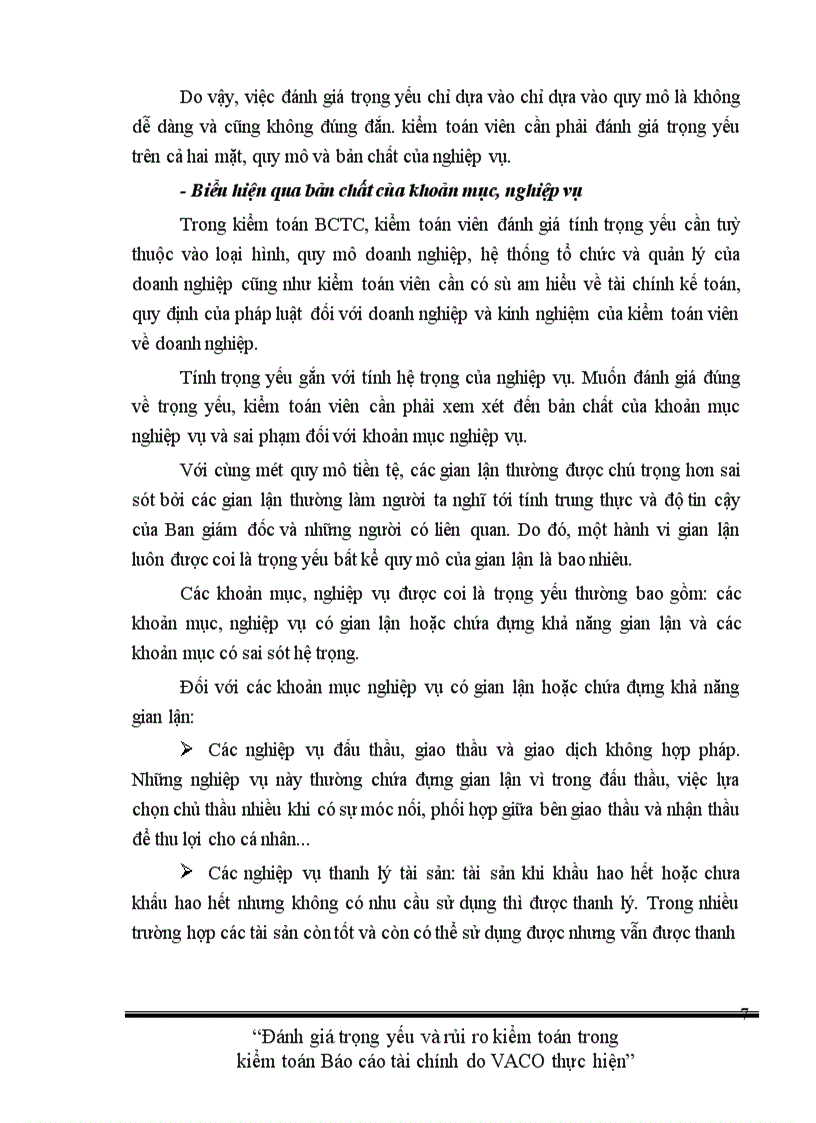 Do vậy, việc đánh giá trọng yếu chỉ dựa vào chỉ dựa vào quy mô là không dễ dàng và cũng không đúng đắn. kiểm toán viên cần phải đánh giá trọng yếu trên cả hai mặt, quy mô và bản chất của nghiệp vụ.

- Biểu hiện qua bản chất của khoản mục, nghiệp vụ

Trong kiểm toán BCTC, kiểm toán viên đánh giá tính trọng yếu cần tuỳ thuộc vào loại hình, quy mô doanh nghiệp, hệ thống tổ chức và quản lý của doanh nghiệp cũng như kiểm toán viên cần có sù am hiểu về tài chính kế toán, quy định của pháp luật đối với doanh nghiệp và kinh nghiệm của kiểm toán viên về doanh nghiệp.

Tính trọng yếu gắn với tính hệ trọng của nghiệp vụ. Muốn đánh giá đúng về trọng yếu, kiểm toán viên cần phải xem xét đến bản chất của khoản mục nghiệp vụ và sai phạm đối với khoản mục nghiệp vụ.

Với cùng mét quy mô tiền tệ, các gian lận thường được chú trọng hơn sai sót bởi các gian lận thường làm người ta nghĩ tới tính trung thực và độ tin cậy của Ban giám đốc và những người có liên quan. Do đó, một hành vi gian lận luôn được coi là trọng yếu bất kể quy mô của gian lận là bao nhiêu.

Các khoản mục, nghiệp vụ được coi là trọng yếu thường bao gồm: các khoản mục, nghiệp vụ có gian lận hoặc chứa đựng khả năng gian lận và các khoản mục có sai sót hệ trọng.

Đối với các khoản mục nghiệp vụ có gian lận hoặc chứa đựng khả năng gian lận:

➢ Các nghiệp vụ đấu thầu, giao thầu và giao dịch không hợp pháp. Những nghiệp vụ này thường chứa đựng gian lận vì trong đấu thầu, việc lựa chọn chủ thầu nhiều khi có sự móc nối, phối hợp giữa bên giao thầu và nhận thầu để thu lợi cho cá nhân...

➢ Các nghiệp vụ thanh lý tài sản: tài sản khi khấu hao hết hoặc chưa khấu hao hết nhưng không có nhu cầu sử dụng thì được thanh lý. Trong nhiều trường hợp các tài sản còn tốt và còn có thể sử dụng được nhưng vẫn được thanh

7

“Đánh giá trọng yếu và rủi ro kiểm toán trong kiểm toán Báo cáo tài chính do VACO thực hiện”